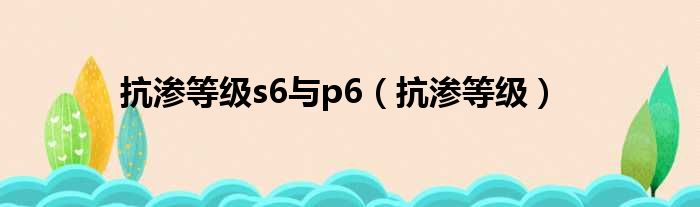 抗渗等级s6与p6（抗渗等级）